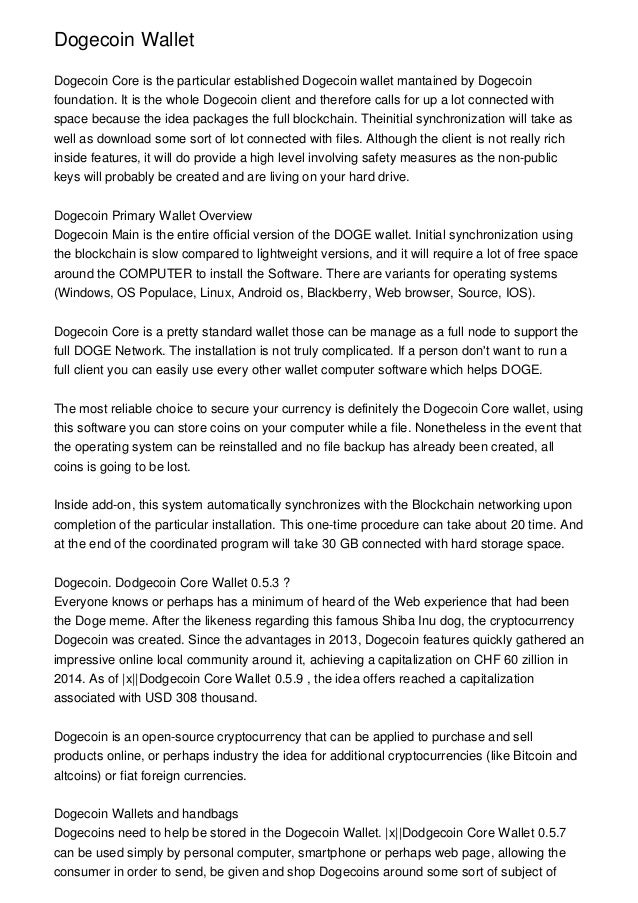 Dogecoin Wallet

Dogecoin Core is the particular established Dogecoin wallet mantained by Dogecoin foundation. It is the whole Dogecoin client and therefore calls for up a lot connected with space because the idea packages the full blockchain. Theinitial synchronization will take as well as download some sort of lot connected with files. Although the client is not really rich inside features, it will do provide a high level involving safety measures as the non-public keys will probably be created and are living on your hard drive.

Dogecoin Primary Wallet Overview
Dogecoin Main is the entire official version of the DOGE wallet. Initial synchronization using the blockchain is slow compared to lightweight versions, and it will require a lot of free space around the COMPUTER to install the Software. There are variants for operating systems (Windows, OS Populace, Linux, Android os, Blackberry, Web browser, Source, IOS).

Dogecoin Core is a pretty standard wallet those can be manage as a full node to support the full DOGE Network. The installation is not truly complicated. If a person don't want to run a full client you can easily use every other wallet computer software which helps DOGE.

The most reliable choice to secure your currency is definitely the Dogecoin Core wallet, using this software you can store coins on your computer while a file. Nonetheless in the event that the operating system can be reinstalled and no file backup has already been created, all coins is going to be lost.

Inside add-on, this system automatically synchronizes with the Blockchain networking upon completion of the particular installation. This one-time procedure can take about 20 time. And at the end of the coordinated program will take 30 GB connected with hard storage space.

Dogecoin. Dodgecoin Core Wallet 0.5.3 ?
Everyone knows or perhaps has a minimum of heard of the Web experience that had been the Doge meme. After the likeness regarding this famous Shiba Inu dog, the cryptocurrency Dogecoin was created. Since the advantages in 2013, Dogecoin features quickly gathered an impressive online local community around it, achieving a capitalization on CHF 60 zillion in 2014. As of |x||Dodgecoin Core Wallet 0.5.9 , the idea offers reached a capitalization associated with USD 308 thousand.

Dogecoin is an open-source cryptocurrency that can be applied to purchase and sell products online, or perhaps industry the idea for additional cryptocurrencies (like Bitcoin and altcoins) or fiat foreign currencies.

Dogecoin Wallets and handbags
Dogecoins need to help be stored in the Dogecoin Wallet. |x||Dodgecoin Core Wallet 0.5.7 can be used simply by personal computer, smartphone or perhaps web page, allowing the consumer in order to send, be given and shop Dogecoins around some sort of subject of